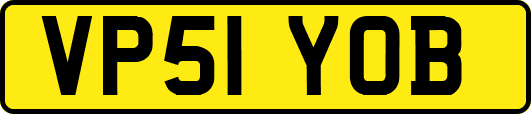 VP51 YOB